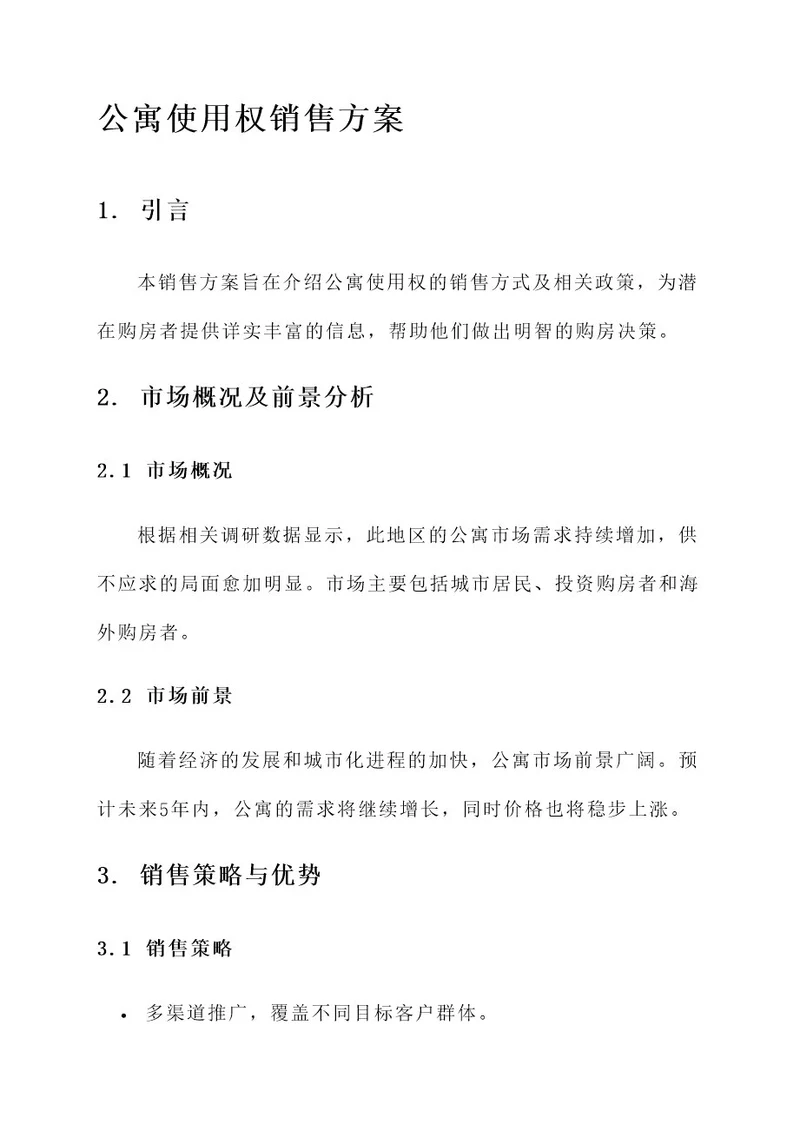 公寓使用权销售方案

1. 引言

本销售方案旨在介绍公寓使用权的销售方式及相关政策，为潜在购房者提供详实丰富的信息，帮助他们做出明智的购房决策。

2. 市场概况及前景分析

2.1 市场概况

根据相关调研数据显示，此地区的公寓市场需求持续增加，供不应求的局面愈加明显。市场主要包括城市居民、投资购房者和海外购房者。

2.2 市场前景

随着经济的发展和城市化进程的加快，公寓市场前景广阔。预计未来5年内，公寓的需求将继续增长，同时价格也将稳步上涨。

3. 销售策略与优势

3.1 销售策略

• 多渠道推广，覆盖不同目标客户群体。